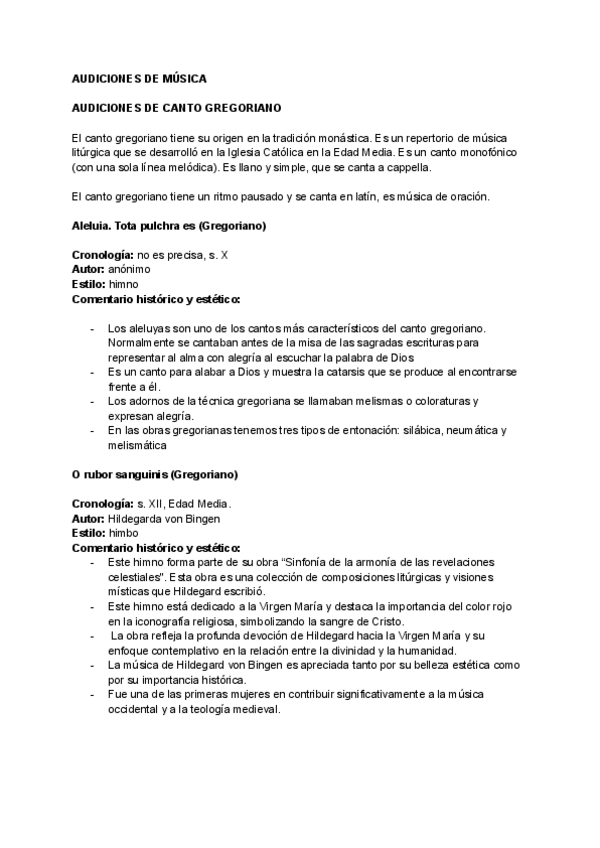 AUDICIONES DE MÚSICA

AUDICIONES DE CANTO GREGORIANO

El canto gregoriano tiene su origen en la tradición monástica. Es un repertorio de música litúrgica que se desarrolló en la Iglesia Católica en la Edad Media. Es un canto monofónico (con una sola línea melódica). Es llano y simple, que se canta a cappella.

El canto gregoriano tiene un ritmo pausado y se canta en latín, es música de oración.

Aleluia. Tota pulchra es (Gregoriano)

Cronología: no es precisa, s. X
Autor: anónimo
Estilo: himno
Comentario histórico y estético:

- Los aleluyas son uno de los cantos más característicos del canto gregoriano. Normalmente se cantaban antes de la misa de las sagradas escrituras para representar al alma con alegría al escuchar la palabra de Dios
- Es un canto para alabar a Dios y muestra la catarsis que se produce al encontrarse frente a él.
- Los adornos de la técnica gregoriana se llamaban melismas o coloraturas y expresan alegría.
- En las obras gregorianas tenemos tres tipos de entonación: silábica, neumática y melismática

O rubor sanguinis (Gregoriano)

Cronología: s. XII, Edad Media.
Autor: Hildegarda von Bingen
Estilo: himbo
Comentario histórico y estético:
- Este himno forma parte de su obra "Sinfonía de la armonía de las revelaciones celestiales". Esta obra es una colección de composiciones litúrgicas y visiones místicas que Hildegard escribió.
- Este himno está dedicado a la Virgen María y destaca la importancia del color rojo en la iconografía religiosa, simbolizando la sangre de Cristo.
- La obra refleja la profunda devoción de Hildegard hacia la Virgen María y su enfoque contemplativo en la relación entre la divinidad y la humanidad.
- La música de Hildegard von Bingen es apreciada tanto por su belleza estética como por su importancia histórica.
- Fue una de las primeras mujeres en contribuir significativamente a la música occidental y a la teología medieval.